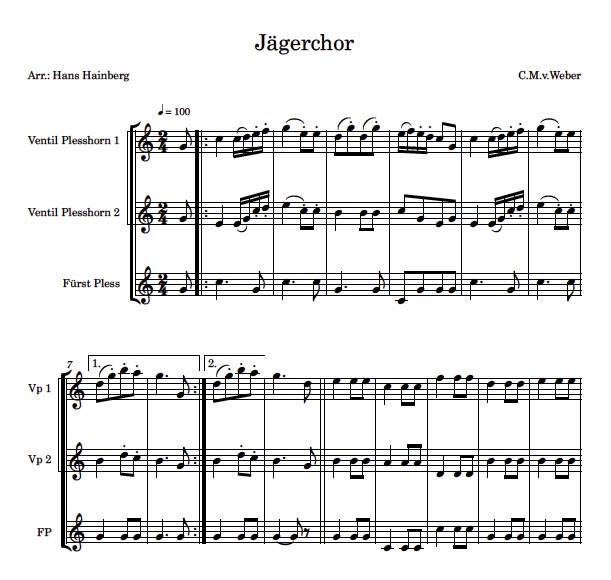 Jägerchor

Arr.: Hans Hainberg

C.M.v.Weber

♩ = 100

Ventil Plesshorn 1

Ventil Plesshorn 2

Fürst Pless

7

1.

2.

Vp 1

Vp 2

FP